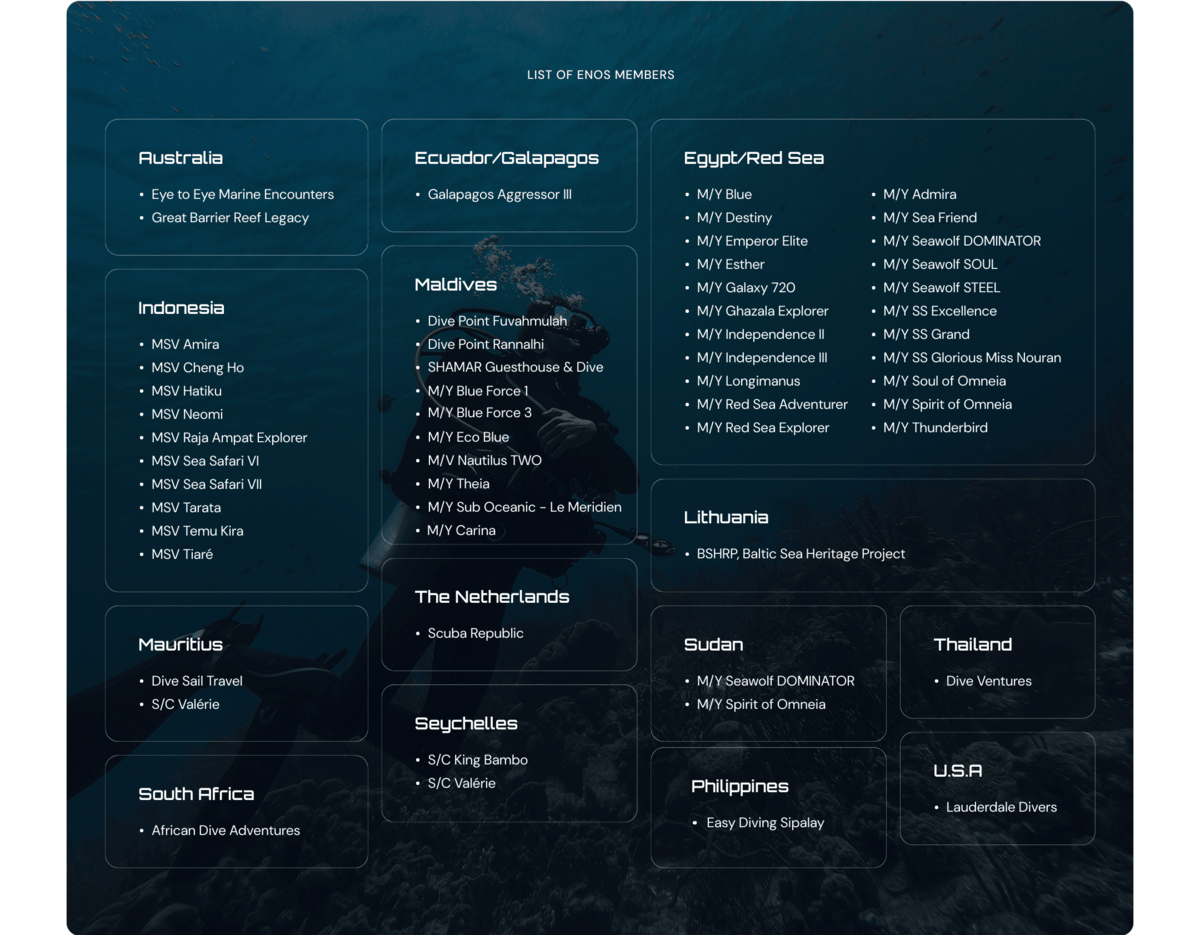 LIST OF ENOS MEMBERS

Australia

• Eye to Eye Marine Encounters
• Great Barrier Reef Legacy

Indonesia

• MSV Amira
• MSV Cheng Ho
• MSV Hatiku
• MSV Neomi
• MSV Raja Ampat Explorer
• MSV Sea Safari VI
• MSV Sea Safari VII
• MSV Tarata
• MSV Temu Kira
• MSV Tiaré

Mauritius

• Dive Sail Travel
• S/C Valérie

South Africa

• African Dive Adventures

Ecuador/Galapagos

• Galapagos Aggressor III

Maldives

• Dive Point Fuvahmulah
• Dive Point Rannalhi
• SHAMAR Guesthouse & Dive
• M/Y Blue Force 1
• M/Y Blue Force 3
• M/Y Eco Blue
• M/V Nautilus TWO
• M/Y Theia
• M/Y Sub Oceanic - Le Meridien
• M/Y Carina

The Netherlands

• Scuba Republic

Seychelles

• S/C King Bambo
• S/C Valérie

Egypt/Red Sea

• M/Y Blue
• M/Y Destiny
• M/Y Emperor Elite
• M/Y Esther
• M/Y Galaxy 720
• M/Y Ghazala Explorer
• M/Y Independence II
• M/Y Independence III
• M/Y Longimanus
• M/Y Red Sea Adventurer
• M/Y Red Sea Explorer
• M/Y Admira
• M/Y Sea Friend
• M/Y Seawolf DOMINATOR
• M/Y Seawolf SOUL
• M/Y Seawolf STEEL
• M/Y SS Excellence
• M/Y SS Grand
• M/Y SS Glorious Miss Nouran
• M/Y Soul of Omneia
• M/Y Spirit of Omneia
• M/Y Thunderbird

Lithuania

• BSHRP, Baltic Sea Heritage Project

Sudan

• M/Y Seawolf DOMINATOR
• M/Y Spirit of Omneia

Philippines

• Easy Diving Sipalay

Thailand

• Dive Ventures

U.S.A

• Lauderdale Divers